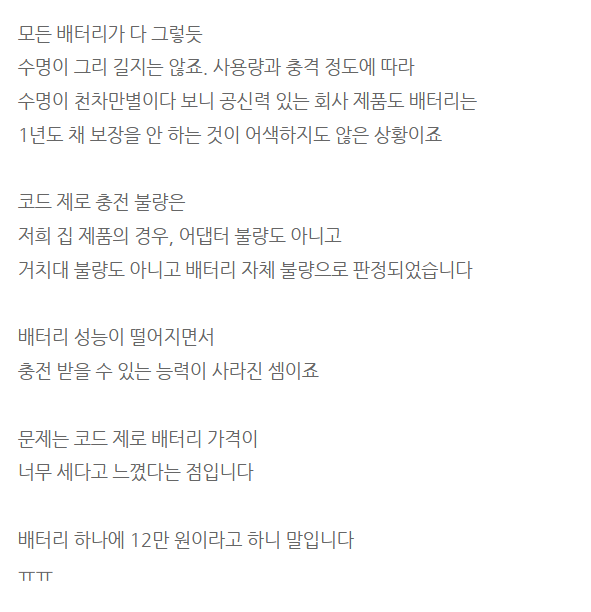 모든 배터리가 다 그렇듯
수명이 그리 길지는 않죠. 사용량과 충격 정도에 따라
수명이 천차만별이다 보니 공신력 있는 회사 제품도 배터리는
1년도 채 보장을 안 하는 것이 어색하지도 않은 상황이죠

코드 제로 충전 불량은
저희 집 제품의 경우, 어댑터 불량도 아니고
거치대 불량도 아니고 배터리 자체 불량으로 판정되었습니다

배터리 성능이 떨어지면서
충전 받을 수 있는 능력이 사라진 셈이죠

문제는 코드 제로 배터리 가격이
너무 세다고 느꼈다는 점입니다

배터리 하나에 12만 원이라고 하니 말입니다
ㅠㅠ